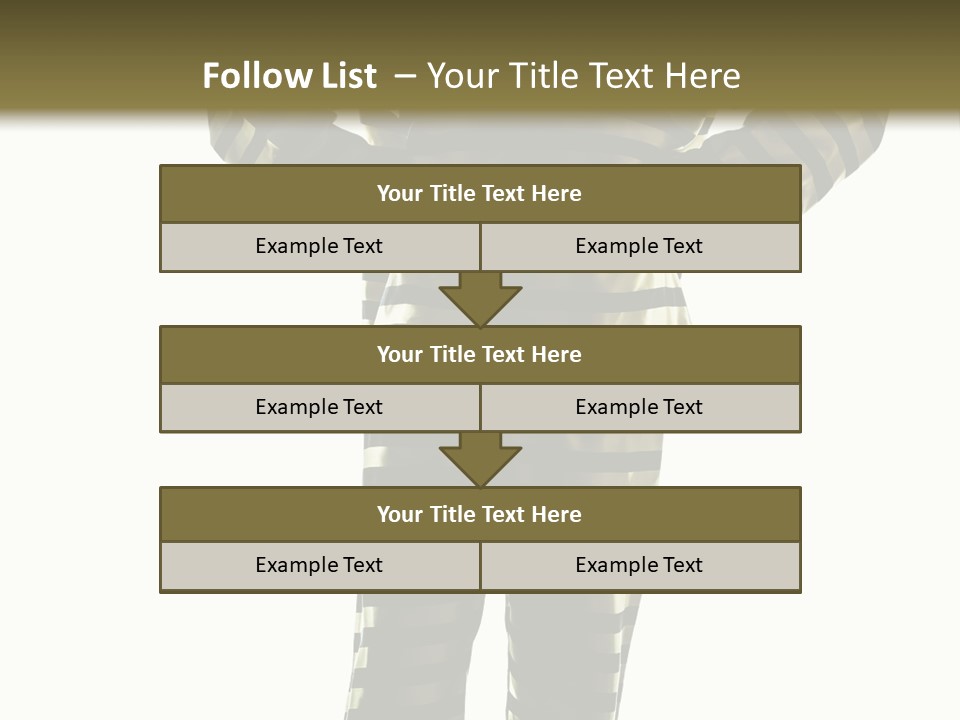 Follow List – Your Title Text Here

Your Title Text Here

Example Text

Example Text

Your Title Text Here

Example Text

Example Text

Your Title Text Here

Example Text

Example Text